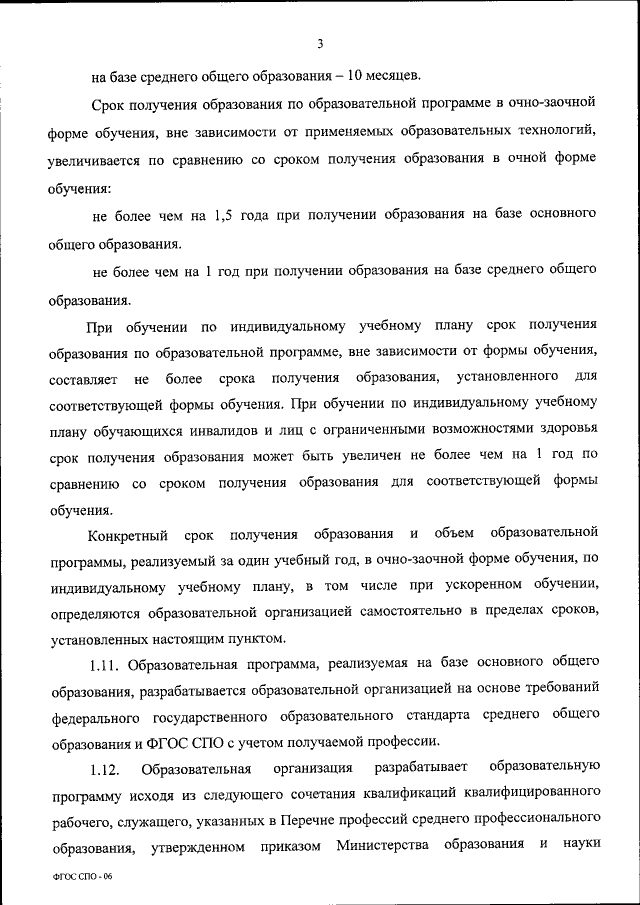 3

на базе среднего общего образования – 10 месяцев.

Срок получения образования по образовательной программе в очно-заочной форме обучения, вне зависимости от применяемых образовательных технологий, увеличивается по сравнению со сроком получения образования в очной форме обучения:

не более чем на 1,5 года при получении образования на базе основного общего образования.

не более чем на 1 год при получении образования на базе среднего общего образования.

При обучении по индивидуальному учебному плану срок получения образования по образовательной программе, вне зависимости от формы обучения, составляет не более срока получения образования, установленного для соответствующей формы обучения. При обучении по индивидуальному учебному плану обучающихся инвалидов и лиц с ограниченными возможностями здоровья срок получения образования может быть увеличен не более чем на 1 год по сравнению со сроком получения образования для соответствующей формы обучения.

Конкретный срок получения образования и объем образовательной программы, реализуемый за один учебный год, в очно-заочной форме обучения, по индивидуальному учебному плану, в том числе при ускоренном обучении, определяются образовательной организацией самостоятельно в пределах сроков, установленных настоящим пунктом.

1.11. Образовательная программа, реализуемая на базе основного общего образования, разрабатывается образовательной организацией на основе требований федерального государственного образовательного стандарта среднего общего образования и ФГОС СПО с учетом получаемой профессии.

1.12. Образовательная организация разрабатывает образовательную программу исходя из следующего сочетания квалификаций квалифицированного рабочего, служащего, указанных в Перечне профессий среднего профессионального образования, утвержденном приказом Министерства образования и науки

ФГОС СПО - 06